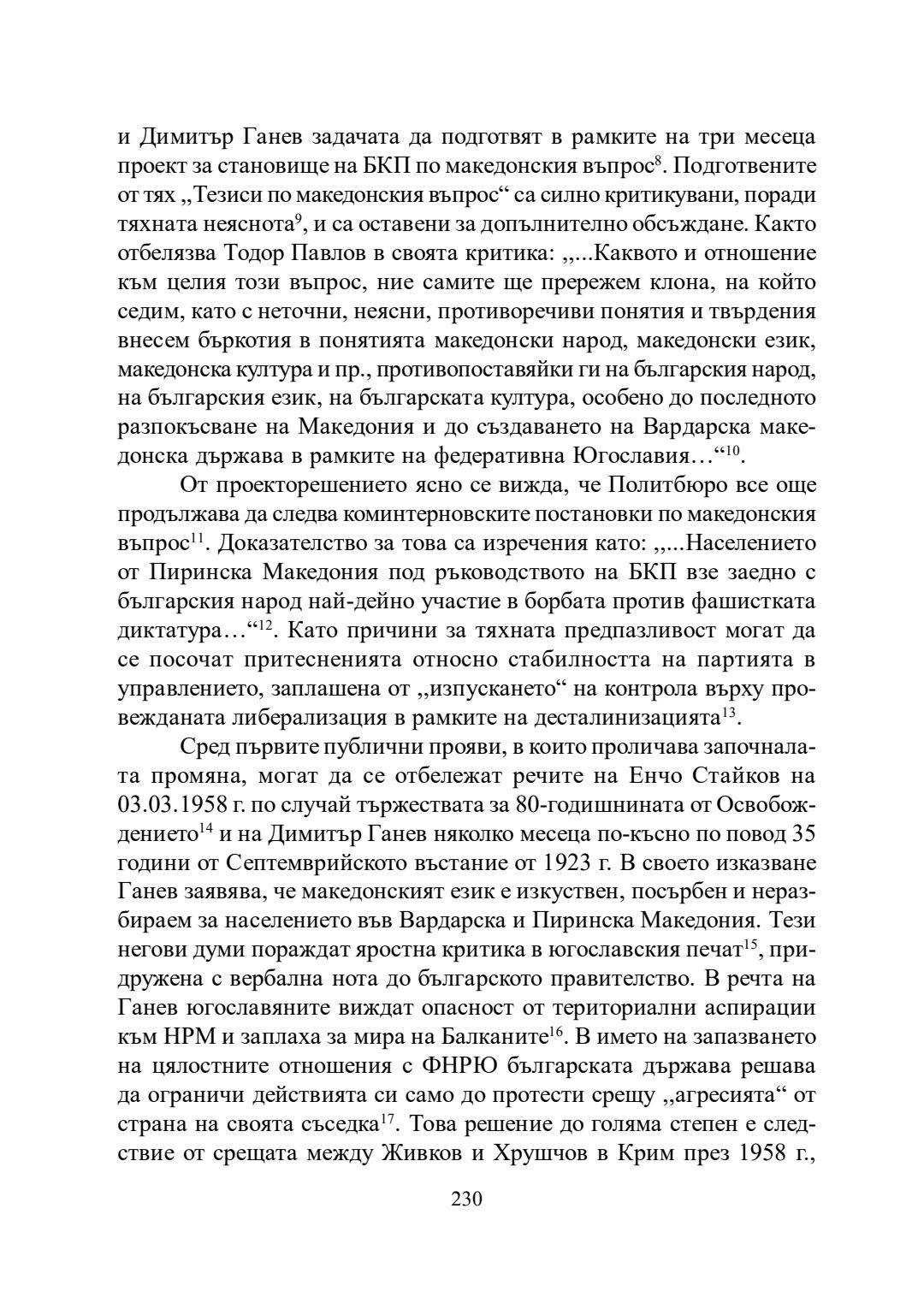 и Димитър Ганев задачата да подготвят в рамките на три месеца проект за становище на БКП по македонския въпрос$^{8}$. Подготвените от тях „Тезиси по македонския въпрос“ са силно критикувани, поради тяхната неяснота$^{9}$, и са оставени за допълнително обсъждане. Както отбелязва Тодор Павлов в своята критика: „...Каквото и отношение към целия този въпрос, ние самите ще прережем клона, на който седим, като с неточни, неясни, противоречиви понятия и твърдения внесем бъркотия в понятията македонски народ, македонски език, македонска култура и пр., противопоставяйки ги на българския народ, на българския език, на българската култура, особено до последното разпокъсване на Македония и до създаването на Вардарска македонска държава в рамките на федеративна Югославия…“$^{10}$.

От проекторешението ясно се вижда, че Политбюро все още продължава да следва коминтерновските постановки по македонския въпрос$^{11}$. Доказателство за това са изречения като: „...Населението от Пиринска Македония под ръководството на БКП взе заедно с българския народ най-дейно участие в борбата против фашистката диктатура…“$^{12}$. Като причини за тяхната предпазливост могат да се посочат притесненията относно стабилността на партията в управлението, заплашена от „изпускането“ на контрола върху провежданата либерализация в рамките на десталинизацията$^{13}$.

Сред първите публични прояви, в които проличава започналата промяна, могат да се отбележат речите на Енчо Стайков на 03.03.1958 г. по случай тържествата за 80-годишнината от Освобождението$^{14}$ и на Димитър Ганев няколко месеца по-късно по повод 35 години от Септемврийското въстание от 1923 г. В своето изказване Ганев заявява, че македонският език е изкуствен, посърбен и неразбираем за населението във Вардарска и Пиринска Македония. Тези негови думи пораждат яростна критика в югославския печат$^{15}$, придружена с вербална нота до българското правителство. В речта на Ганев югославяните виждат опасност от териториални аспирации към НРМ и заплаха за мира на Балканите$^{16}$. В името на запазването на цялостните отношения с ФНРЮ българската държава решава да ограничи действията си само до протести срещу „агресията“ от страна на своята съседка$^{17}$. Това решение до голяма степен е следствие от срещата между Живков и Хрушчов в Крим през 1958 г.,

230